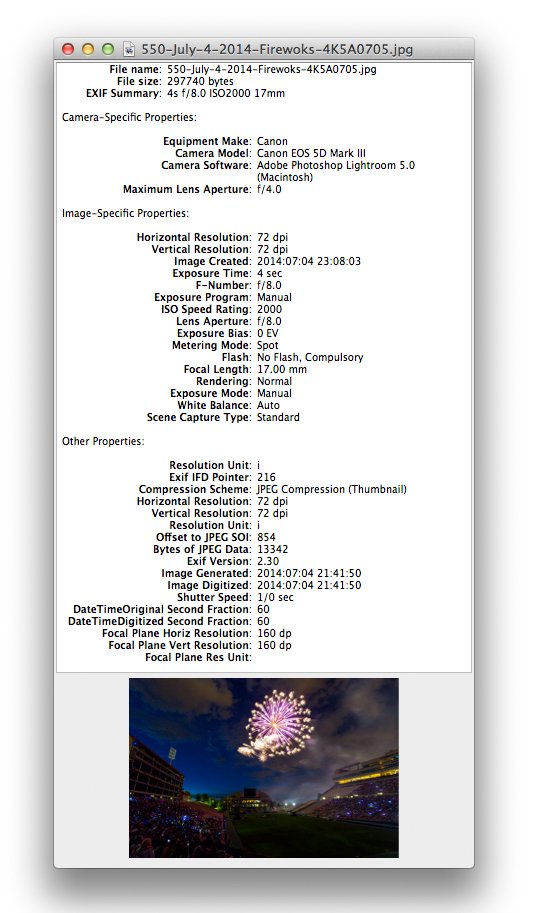 550-July-4-2014-Firewoks-4K5A0705.jpg

File name: 550-July-4-2014-Firewoks-4K5A0705.jpg
File size: 297740 bytes
EXIF Summary: 4s f/8.0 ISO2000 17mm

Camera-Specific Properties:

Equipment Make: Canon
Camera Model: Canon EOS 5D Mark III
Camera Software: Adobe Photoshop Lightroom 5.0 (Macintosh)
Maximum Lens Aperture: f/4.0

Image-Specific Properties:

Horizontal Resolution: 72 dpi
Vertical Resolution: 72 dpi
Image Created: 2014:07:04 23:08:03
Exposure Time: 4 sec
F-Number: f/8.0
Exposure Program: Manual
ISO Speed Rating: 2000
Lens Aperture: f/8.0
Exposure Bias: 0 EV
Metering Mode: Spot
Flash: No Flash, Compulsory
Focal Length: 17.00 mm
Rendering: Normal
Exposure Mode: Manual
White Balance: Auto
Scene Capture Type: Standard

Other Properties:

Resolution Unit: i
Exif IFD Pointer: 216
Compression Scheme: JPEG Compression (Thumbnail)
Horizontal Resolution: 72 dpi
Vertical Resolution: 72 dpi
Resolution Unit: i
Offset to JPEG SOI: 854
Bytes of JPEG Data: 13342
Exif Version: 2.30
Image Generated: 2014:07:04 21:41:50
Image Digitized: 2014:07:04 21:41:50
Shutter Speed: 1/0 sec
DateTimeOriginal Second Fraction: 60
DateTimeDigitized Second Fraction: 60
Focal Plane Horiz Resolution: 160 dp
Focal Plane Vert Resolution: 160 dp
Focal Plane Res Unit: